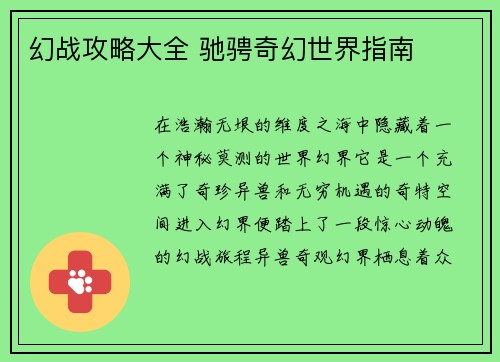 幻战攻略大全 驰骋奇幻世界指南

在浩瀚无垠的维度之海中隐藏着一个神秘莫测的世界幻界它是一个充满了奇珍异兽和无穷机遇的奇特空间进入幻界便踏上了一段惊心动魄的幻战旅程异兽奇观幻界栖息着众